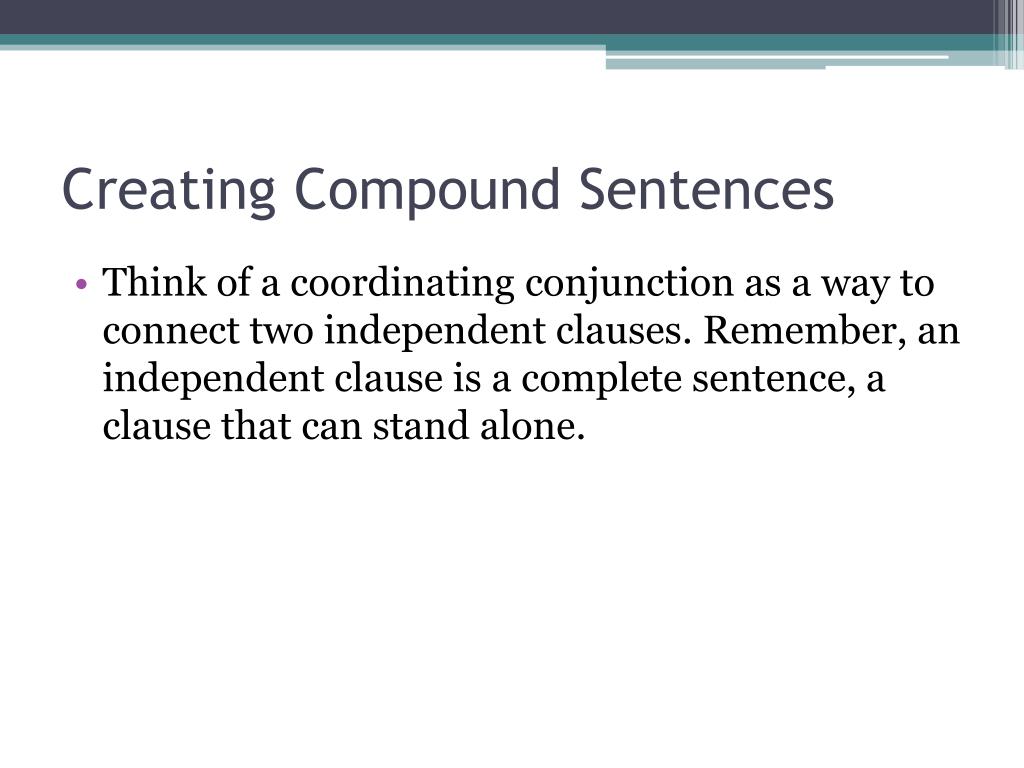 Creating Compound Sentences

• Think of a coordinating conjunction as a way to connect two independent clauses. Remember, an independent clause is a complete sentence, a clause that can stand alone.